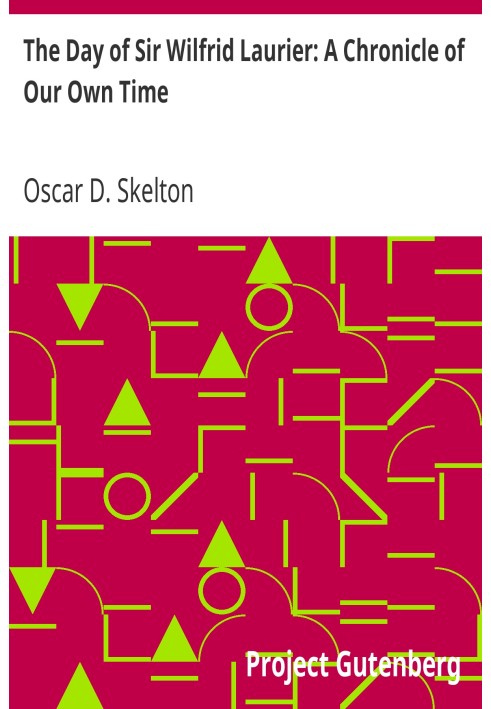 The Day of Sir Wilfrid Laurier: A Chronicle of Our Own Time

Oscar D. Skelton

Project Gutenberg